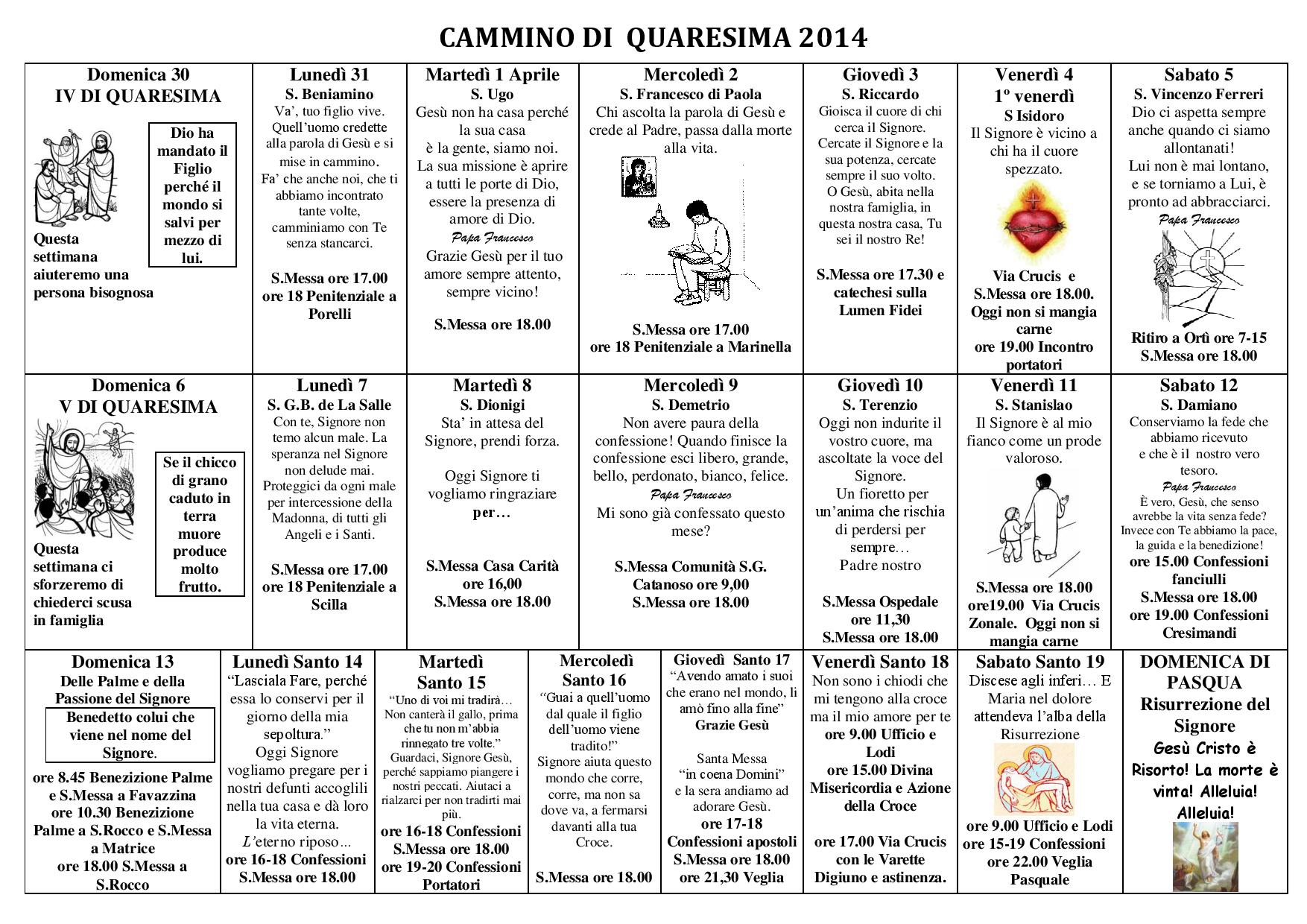 CAMMINO DI QUARESIMA 2014

| Domenica 30 IV DI QUARESIMA Dio ha mandato il Figlio perché il mondo si salvi per mezzo di lui. Questa settimana aiuteremo una persona bisognosa | Lunedì 31 S. Beniamino Va', tuo figlio vive. Quell'uomo credette alla parola di Gesù e si mise in cammino. Fa' che anche noi, che ti abbiamo incontrato tante volte, camminiamo con Te senza stancarci. S.Messa ore 17.00 ore 18 Penitenziale a Porelli | Martedì 1 Aprile S. Ugo Gesù non ha casa perché la sua casa è la gente, siamo noi. La sua missione è aprire a tutti le porte di Dio, essere la presenza di amore di Dio. Papa Francesco Grazie Gesù per il tuo amore sempre attento, sempre vicino! S.Messa ore 18.00 | Mercoledì 2 S. Francesco di Paola Chi ascolta la parola di Gesù e crede al Padre, passa dalla morte alla vita. S.Messa ore 17.00 ore 18 Penitenziale a Marinella | Giovedì 3 S. Riccardo Gioisca il cuore di chi cerca il Signore. Cercate il Signore e la sua potenza, cercate sempre il suo volto. O Gesù, abita nella nostra famiglia, in questa nostra casa, Tu sei il nostro Re! S.Messa ore 17.30 e catechesi sulla Lumen Fidei | Venerdì 4 1º venerdì S Isidoro Il Signore è vicino a chi ha il cuore spezzato. Via Crucis e S.Messa ore 18.00. Oggi non si mangia carne ore 19.00 Incontro portatori | Sabato 5 S. Vincenzo Ferreri Dio ci aspetta sempre anche quando ci siamo allontanati! Lui non è mai lontano, e se torniamo a Lui, è pronto ad abbracciarci. Papa Francesco Ritiro a Ortì ore 7-15 S.Messa ore 18.00 |
|---|---|---|---|---|---|---|
| Domenica 6 V DI QUARESIMA Se il chicco di grano caduto in terra muore produce molto frutto. Questa settimana ci sforzeremo di chiederci scusa in famiglia | Lunedì 7 S. G.B. de La Salle Con te, Signore non temo alcun male. La speranza nel Signore non delude mai. Proteggici da ogni male per intercessione della Madonna, di tutti gli Angeli e i Santi. S.Messa ore 17.00 ore 18 Penitenziale a Scilla | Martedì 8 S. Dionigi Sta' in attesa del Signore, prendi forza. Oggi Signore ti vogliamo ringraziare per… S.Messa Casa Carità ore 16,00 S.Messa ore 18.00 | Mercoledì 9 S. Demetrio Non avere paura della confessione! Quando finisce la confessione esci libero, grande, bello, perdonato, bianco, felice. Papa Francesco Mi sono già confessato questo mese? S.Messa Comunità S.G. Catanoso ore 9,00 S.Messa ore 18.00 | Giovedì 10 S. Terenzio Oggi non indurite il vostro cuore, ma ascoltate la voce del Signore. Un fioretto per un'anima che rischia di perdersi per sempre… Padre nostro S.Messa Ospedale ore 11,30 S.Messa ore 18.00 | Venerdì 11 S. Stanislao Il Signore è al mio fianco come un prode valoroso. S.Messa ore 18.00 ore19.00 Via Crucis Zonale. Oggi non si mangia carne | Sabato 12 S. Damiano Conserviamo la fede che abbiamo ricevuto e che è il nostro vero tesoro. Papa Francesco È vero, Gesù, che senso avrebbe la vita senza fede? Invece con Te abbiamo la pace, la guida e la benedizione! ore 15.00 Confessioni fanciulli S.Messa ore 18.00 ore 19.00 Confessioni Cresimandi |

| Domenica 13 Delle Palme e della Passione del Signore Benedetto colui che viene nel nome del Signore. ore 8.45 Benezizione Palme e S.Messa a Favazzina ore 10.30 Benezizione Palme a S.Rocco e S.Messa a Matrice ore 18.00 S.Messa a S.Rocco | Lunedì Santo 14 "Lasciala Fare, perché essa lo conservi per il giorno della mia sepoltura." Oggi Signore vogliamo pregare per i nostri defunti accoglili nella tua casa e dà loro la vita eterna. L'eterno riposo… ore 16-18 Confessioni S.Messa ore 18.00 | Martedì Santo 15 "Uno di voi mi tradirà… Non canterà il gallo, prima che tu non m'abbia rinnegato tre volte." Guardaci, Signore Gesù, perché sappiamo piangere i nostri peccati. Aiutaci a rialzarci per non tradirti mai più. ore 16-18 Confessioni S.Messa ore 18.00 ore 19-20 Confessioni Portatori | Mercoledì Santo 16 "Guai a quell'uomo dal quale il figlio dell'uomo viene tradito!" Signore aiuta questo mondo che corre, corre, ma non sa dove va, a fermarsi davanti alla tua Croce. S.Messa ore 18.00 | Giovedì Santo 17 "Avendo amato i suoi che erano nel mondo, li amò fino alla fine" Grazie Gesù Santa Messa "in coena Domini" e la sera andiamo ad adorare Gesù. ore 17-18 Confessioni apostoli S.Messa ore 18.00 ore 21,30 Veglia | Venerdì Santo 18 Non sono i chiodi che mi tengono alla croce ma il mio amore per te ore 9.00 Ufficio e Lodi ore 15.00 Divina Misericordia e Azione della Croce ore 17.00 Via Crucis con le Varette Digiuno e astinenza. | Sabato Santo 19 Discese agli inferi… E Maria nel dolore attendeva l'alba della Risurrezione ore 9.00 Ufficio e Lodi ore 15-19 Confessioni ore 22.00 Veglia Pasquale | DOMENICA DI PASQUA Risurrezione del Signore Gesù Cristo è Risorto! La morte è vinta! Alleluia! Alleluia! |
|---|---|---|---|---|---|---|---|